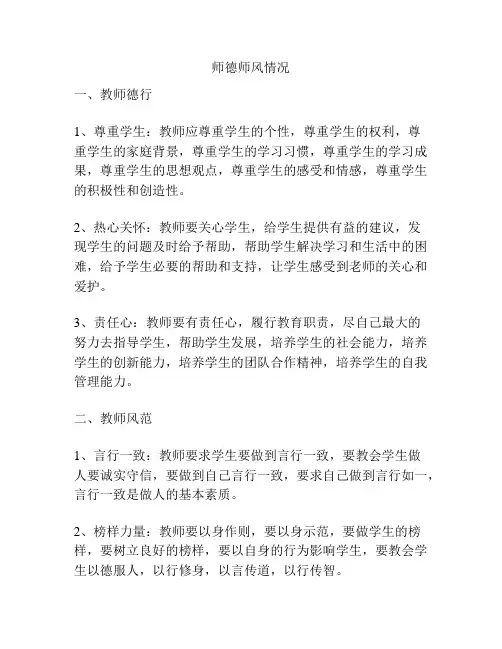 师德师风情况

一、教师德行

1、尊重学生：教师应尊重学生的个性，尊重学生的权利，尊重学生的家庭背景，尊重学生的学习习惯，尊重学生的学习成果，尊重学生的思想观点，尊重学生的感受和情感，尊重学生的积极性和创造性。

2、热心关怀：教师要关心学生，给学生提供有益的建议，发现学生的问题及时给予帮助，帮助学生解决学习和生活中的困难，给予学生必要的帮助和支持，让学生感受到老师的关心和爱护。

3、责任心：教师要有责任心，履行教育职责，尽自己最大的努力去指导学生，帮助学生发展，培养学生的社会能力，培养学生的创新能力，培养学生的团队合作精神，培养学生的自我管理能力。

二、教师风范

1、言行一致：教师要求学生要做到言行一致，要教会学生做人要诚实守信，要做到自己言行一致，要求自己做到言行如一，言行一致是做人的基本素质。

2、榜样力量：教师要以身作则，要以身示范，要做学生的榜样，要树立良好的榜样，要以自身的行为影响学生，要教会学生以德服人，以行修身，以言传道，以行传智。